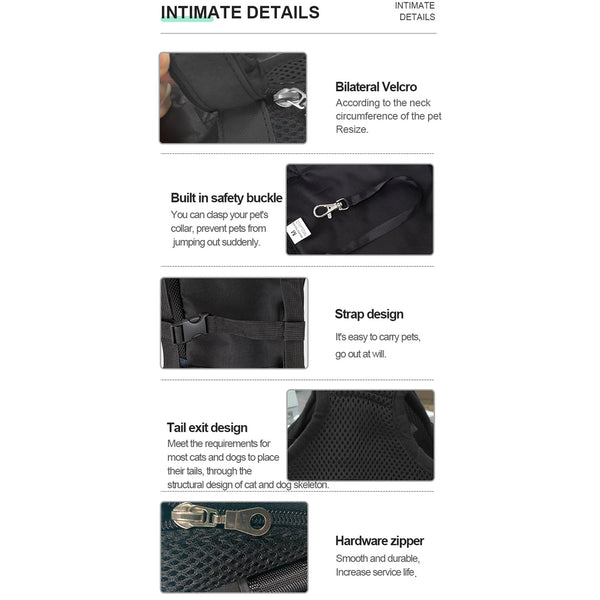 INTIMATE DETAILS

INTIMATE
DETAILS

Bilateral Velcro

According to the neck circumference of the pet Resize.

Built in safety buckle

You can clasp your pet's collar, prevent pets from jumping out suddenly.

Strap design

It's easy to carry pets, go out at will.

Tail exit design

Meet the requirements for most cats and dogs to place their tails, through the structural design of cat and dog skeleton.

Hardware zipper

Smooth and durable, Increase service life.